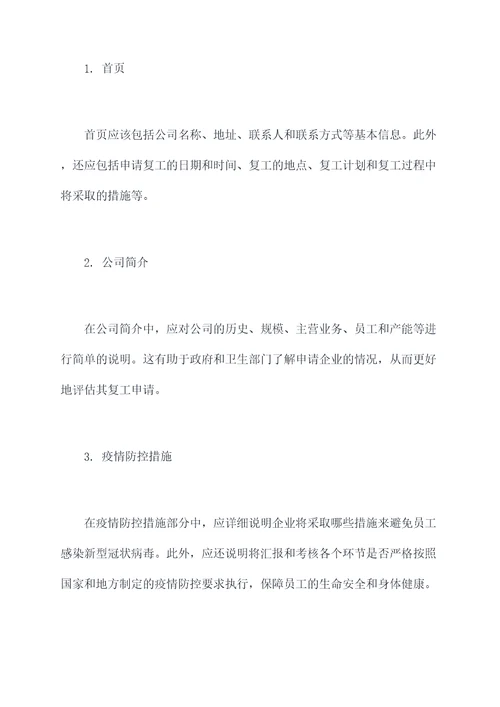 1. 首页

首页应该包括公司名称、地址、联系人和联系方式等基本信息。此外，还应包括申请复工的日期和时间、复工的地点、复工计划和复工过程中将采取的措施等。

2. 公司简介

在公司简介中，应对公司的历史、规模、主营业务、员工和产能等进行简单的说明。这有助于政府和卫生部门了解申请企业的情况，从而更好地评估其复工申请。

3. 疫情防控措施

在疫情防控措施部分中，应详细说明企业将采取哪些措施来避免员工感染新型冠状病毒。此外，应还说明将汇报和考核各个环节是否严格按照国家和地方制定的疫情防控要求执行，保障员工的生命安全和身体健康。